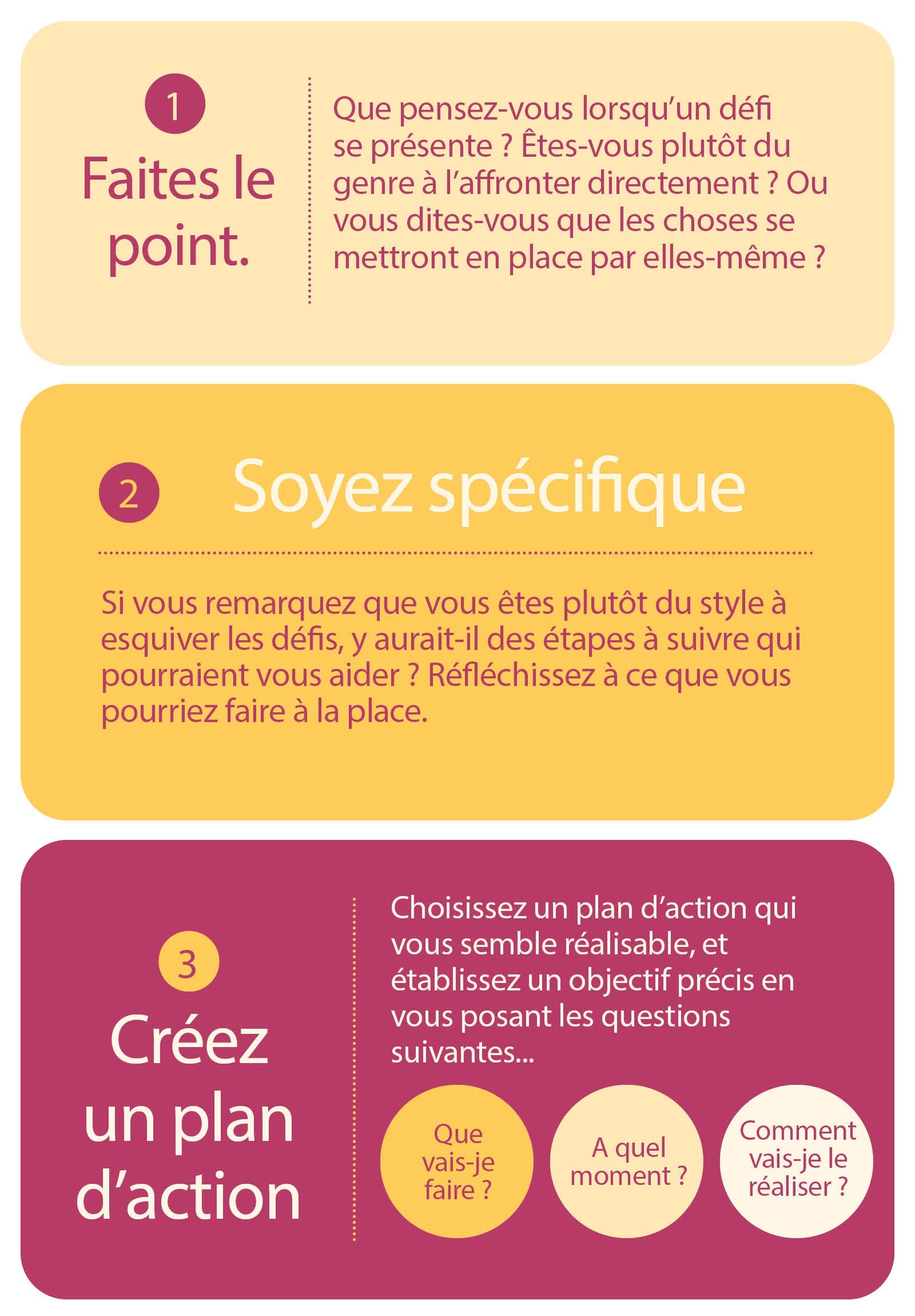 1

Faites le point.

Que pensez-vous lorsqu'un défi se présente ? Êtes-vous plutôt du genre à l'affronter directement ? Ou vous dites-vous que les choses se mettront en place par elles-même ?

2

Soyez spécifique

Si vous remarquez que vous êtes plutôt du style à esquiver les défis, y aurait-il des étapes à suivre qui pourraient vous aider ? Réfléchissez à ce que vous pourriez faire à la place.

3

Créez un plan d'action

Choisissez un plan d'action qui vous semble réalisable, et établissez un objectif précis en vous posant les questions suivantes...

Que vais-je faire ?

A quel moment ?

Comment vais-je le réaliser ?